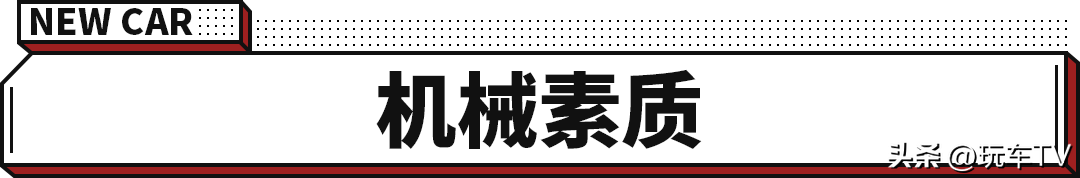 NEW CAR

机械素质

头条 @玩车TV